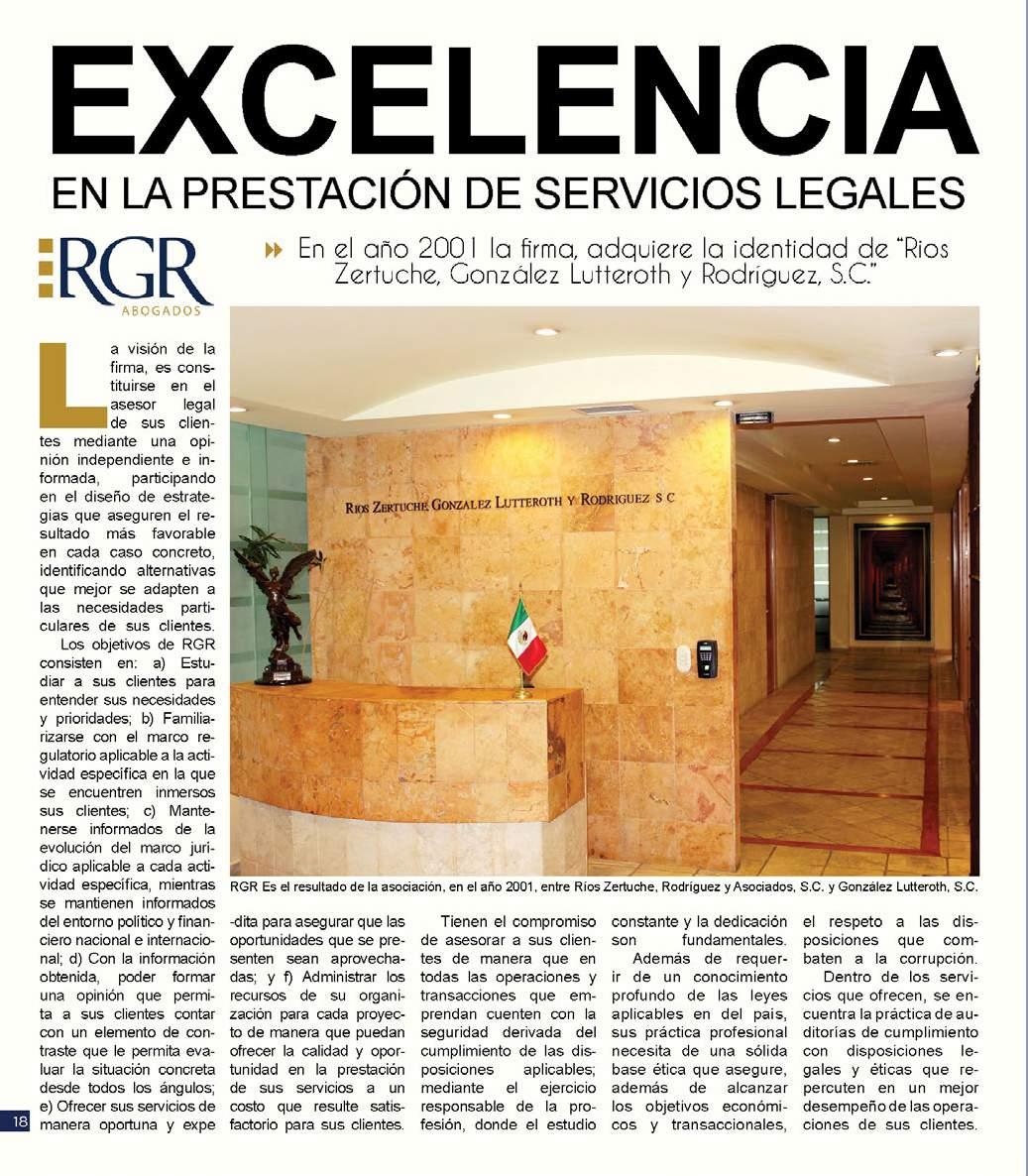 EXCELENCIA
EN LA PRESTACIÓN DE SERVICIOS LEGALES

RGR
ABOGADOS

En el año 2001 la firma, adquiere la identidad de "Rios Zertuche, González Lutteroth y Rodríguez, S.C."

RIOS ZERTUCHE GONZALEZ LUTTEROTH Y RODRIGUEZ S C

RGR Es el resultado de la asociación, en el año 2001, entre Ríos Zertuche, Rodríguez y Asociados, S.C. y González Lutteroth, S.C.

La visión de la firma, es constituirse en el asesor legal de sus clientes mediante una opinión independiente e informada, participando en el diseño de estrategias que aseguren el resultado más favorable en cada caso concreto, identificando alternativas que mejor se adapten a las necesidades particulares de sus clientes.

Los objetivos de RGR consisten en: a) Estudiar a sus clientes para entender sus necesidades y prioridades; b) Familiarizarse con el marco regulatorio aplicable a la actividad específica en la que se encuentren inmersos sus clientes; c) Mantenerse informados de la evolución del marco jurídico aplicable a cada actividad específica, mientras se mantienen informados del entorno político y financiero nacional e internacional; d) Con la información obtenida, poder formar una opinión que permita a sus clientes contar con un elemento de contraste que le permita evaluar la situación concreta desde todos los ángulos; e) Ofrecer sus servicios de manera oportuna y expe-dita para asegurar que las oportunidades que se presenten sean aprovechadas; y f) Administrar los recursos de su organización para cada proyecto de manera que puedan ofrecer la calidad y oportunidad en la prestación de sus servicios a un costo que resulte satisfactorio para sus clientes.

Tienen el compromiso de asesorar a sus clientes de manera que en todas las operaciones y transacciones que emprendan cuenten con la seguridad derivada del cumplimiento de las disposiciones aplicables; mediante el ejercicio responsable de la profesión, donde el estudio constante y la dedicación son fundamentales.

Además de requerir de un conocimiento profundo de las leyes aplicables en del país, sus práctica profesional necesita de una sólida base ética que asegure, además de alcanzar los objetivos económicos y transaccionales, el respeto a las disposiciones que combaten a la corrupción.

Dentro de los servicios que ofrecen, se encuentra la práctica de auditorías de cumplimiento con disposiciones legales y éticas que repercuten en un mejor desempeño de las operaciones de sus clientes.

18